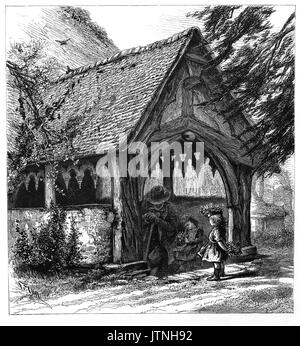 alamy

alamy - JTNH92